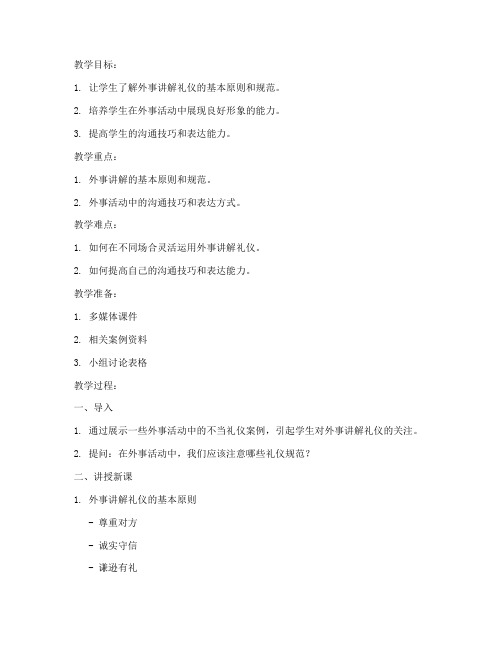 教学目标：

1. 让学生了解外事讲解礼仪的基本原则和规范。

2. 培养学生在外事活动中展现良好形象的能力。

3. 提高学生的沟通技巧和表达能力。

教学重点：

1. 外事讲解的基本原则和规范。

2. 外事活动中的沟通技巧和表达方式。

教学难点：

1. 如何在不同场合灵活运用外事讲解礼仪。

2. 如何提高自己的沟通技巧和表达能力。

教学准备：

1. 多媒体课件

2. 相关案例资料

3. 小组讨论表格

教学过程：

一、导入

1. 通过展示一些外事活动中的不当礼仪案例，引起学生对外事讲解礼仪的关注。

2. 提问：在外事活动中，我们应该注意哪些礼仪规范？

二、讲授新课

1. 外事讲解礼仪的基本原则

- 尊重对方

- 诚实守信

- 谦逊有礼